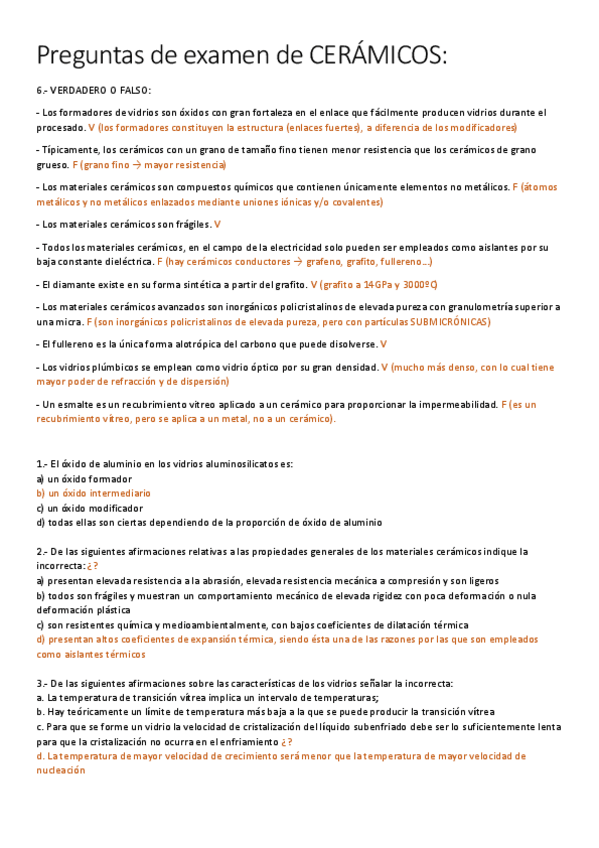 Preguntas de examen de CERÁMICOS:

6.- VERDADERO O FALSO:

- Los formadores de vidrios son óxidos con gran fortaleza en el enlace que fácilmente producen vidrios durante el procesado. V (los formadores constituyen la estructura (enlaces fuertes), a diferencia de los modificadores)

- Típicamente, los cerámicos con un grano de tamaño fino tienen menor resistencia que los cerámicos de grano grueso. F (grano fino → mayor resistencia)

- Los materiales cerámicos son compuestos químicos que contienen únicamente elementos no metálicos. F (átomos metálicos y no metálicos enlazados mediante uniones iónicas y/o covalentes)

- Los materiales cerámicos son frágiles. V

- Todos los materiales cerámicos, en el campo de la electricidad solo pueden ser empleados como aislantes por su baja constante dieléctrica. F (hay cerámicos conductores → grafeno, grafito, fullereno…)

- El diamante existe en su forma sintética a partir del grafito. V (grafito a 14GPa y 3000ºC)

- Los materiales cerámicos avanzados son inorgánicos policristalinos de elevada pureza con granulometría superior a una micra. F (son inorgánicos policristalinos de elevada pureza, pero con partículas SUBMICRÓNICAS)

- El fullereno es la única forma alotrópica del carbono que puede disolverse. V

- Los vidrios plúmbicos se emplean como vidrio óptico por su gran densidad. V (mucho más denso, con lo cual tiene mayor poder de refracción y de dispersión)

- Un esmalte es un recubrimiento vítreo aplicado a un cerámico para proporcionar la impermeabilidad. F (es un recubrimiento vítreo, pero se aplica a un metal, no a un cerámico).

1.- El óxido de aluminio en los vidrios aluminosilicatos es:
a) un óxido formador
b) un óxido intermediario
c) un óxido modificador
d) todas ellas son ciertas dependiendo de la proporción de óxido de aluminio

2.- De las siguientes afirmaciones relativas a las propiedades generales de los materiales cerámicos indique la incorrecta: ¿?
a) presentan elevada resistencia a la abrasión, elevada resistencia mecánica a compresión y son ligeros
b) todos son frágiles y muestran un comportamiento mecánico de elevada rigidez con poca deformación o nula deformación plástica
c) son resistentes química y medioambientalmente, con bajos coeficientes de dilatación térmica
d) presentan altos coeficientes de expansión térmica, siendo ésta una de las razones por las que son empleados como aislantes térmicos

3.- De las siguientes afirmaciones sobre las características de los vidrios señalar la incorrecta:
a. La temperatura de transición vítrea implica un intervalo de temperaturas;
b. Hay teóricamente un límite de temperatura más baja a la que se puede producir la transición vítrea
c. Para que se forme un vidrio la velocidad de cristalización del líquido subenfriado debe ser lo suficientemente lenta para que la cristalización no ocurra en el enfriamiento ¿?
d. La temperatura de mayor velocidad de crecimiento será menor que la temperatura de mayor velocidad de nucleación